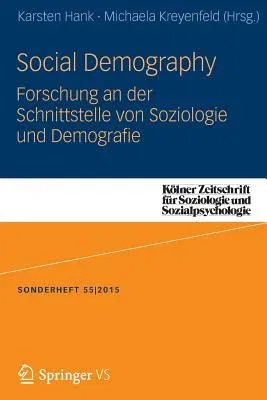 Karsten Hank · Michaela Kreyenfeld (Hrsg.)

Social Demography

Forschung an der Schnittstelle von Soziologie und Demografie

Kölner Zeitschrift für Soziologie und Sozialpsychologie

SONDERHEFT 55|2015

Springer VS